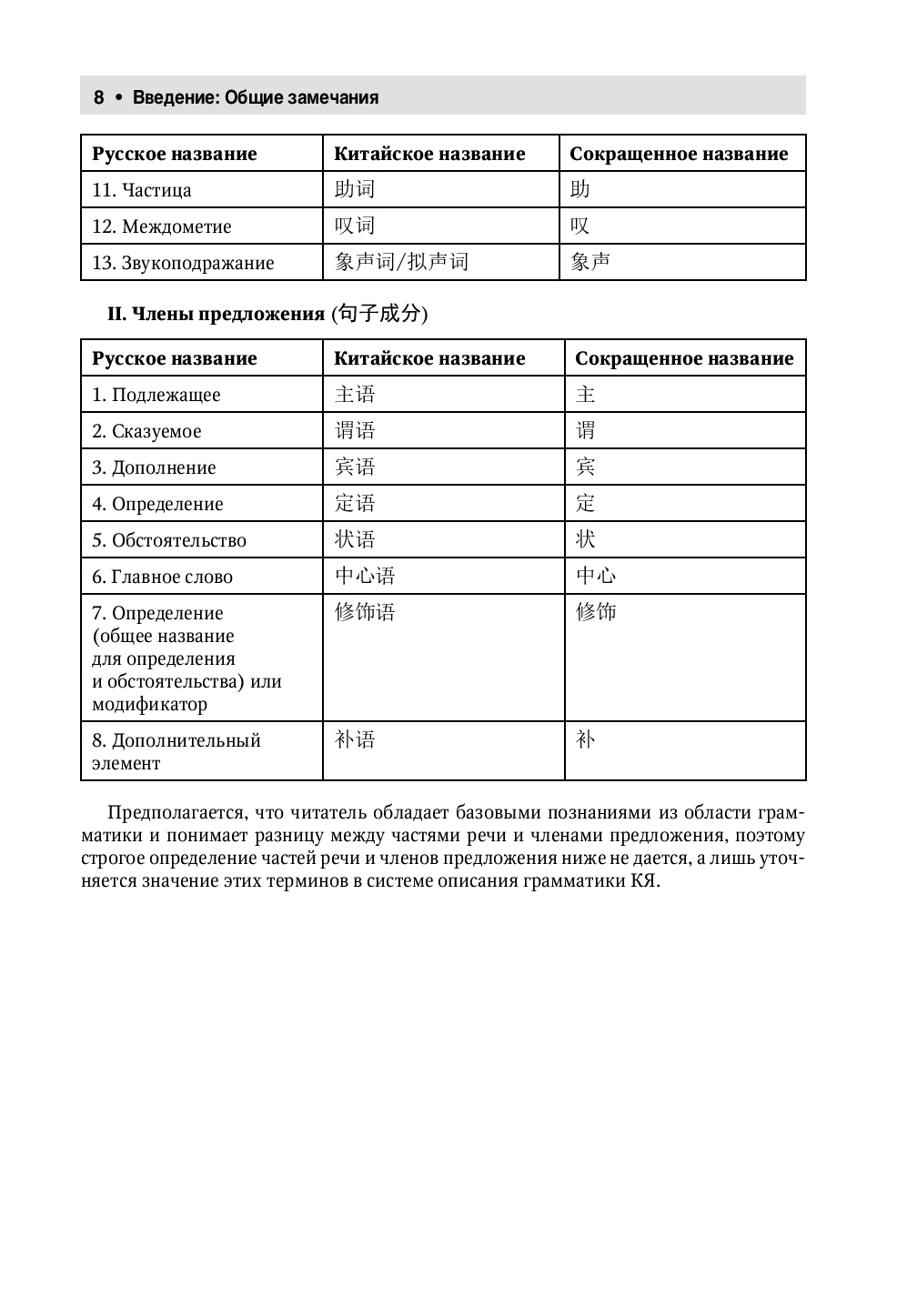 8 • Введение: Общие замечания

| Русское название | Китайское название | Сокращенное название |
|---|---|---|
| 11. Частица | 助词 | 助 |
| 12. Междометие | 叹词 | 叹 |
| 13. Звукоподражание | 象声词/拟声词 | 象声 |

II. Члены предложения (句子成分)

| Русское название | Китайское название | Сокращенное название |
|---|---|---|
| 1. Подлежащее | 主语 | 主 |
| 2. Сказуемое | 谓语 | 谓 |
| 3. Дополнение | 宾语 | 宾 |
| 4. Определение | 定语 | 定 |
| 5. Обстоятельство | 状语 | 状 |
| 6. Главное слово | 中心语 | 中心 |
| 7. Определение (общее название для определения и обстоятельства) или модификатор | 修饰语 | 修饰 |
| 8. Дополнительный элемент | 补语 | 补 |

Предполагается, что читатель обладает базовыми познаниями из области грамматики и понимает разницу между частями речи и членами предложения, поэтому строгое определение частей речи и членов предложения ниже не дается, а лишь уточняется значение этих терминов в системе описания грамматики КЯ.